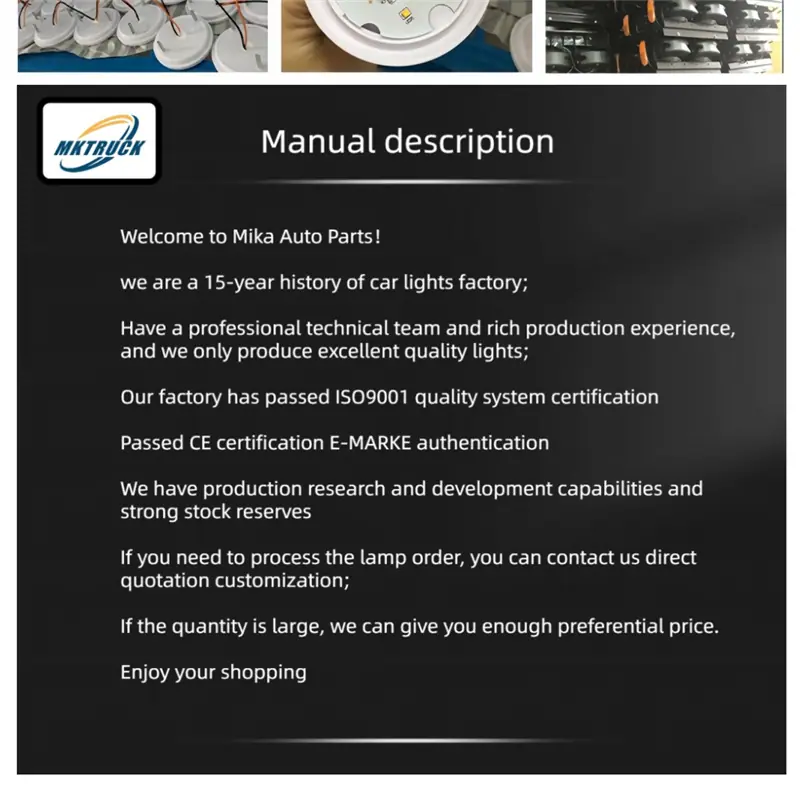 MKTRUCK

Manual description

Welcome to Mika Auto Parts!

we are a 15-year history of car lights factory;

Have a professional technical team and rich production experience, and we only produce excellent quality lights;

Our factory has passed ISO9001 quality system certification

Passed CE certification E-MARKE authentication

We have production research and development capabilities and strong stock reserves

If you need to process the lamp order, you can contact us direct quotation customization;

If the quantity is large, we can give you enough preferential price.

Enjoy your shopping